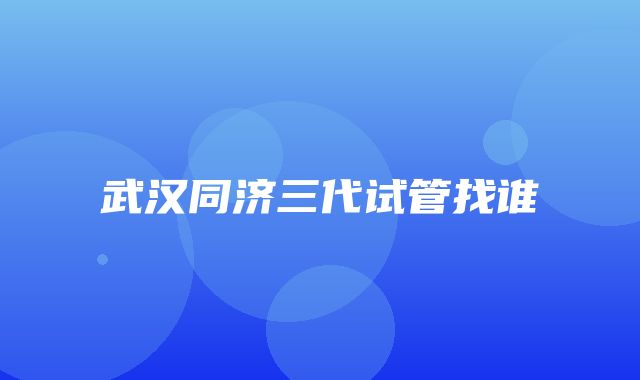 武汉同济三代试管找谁